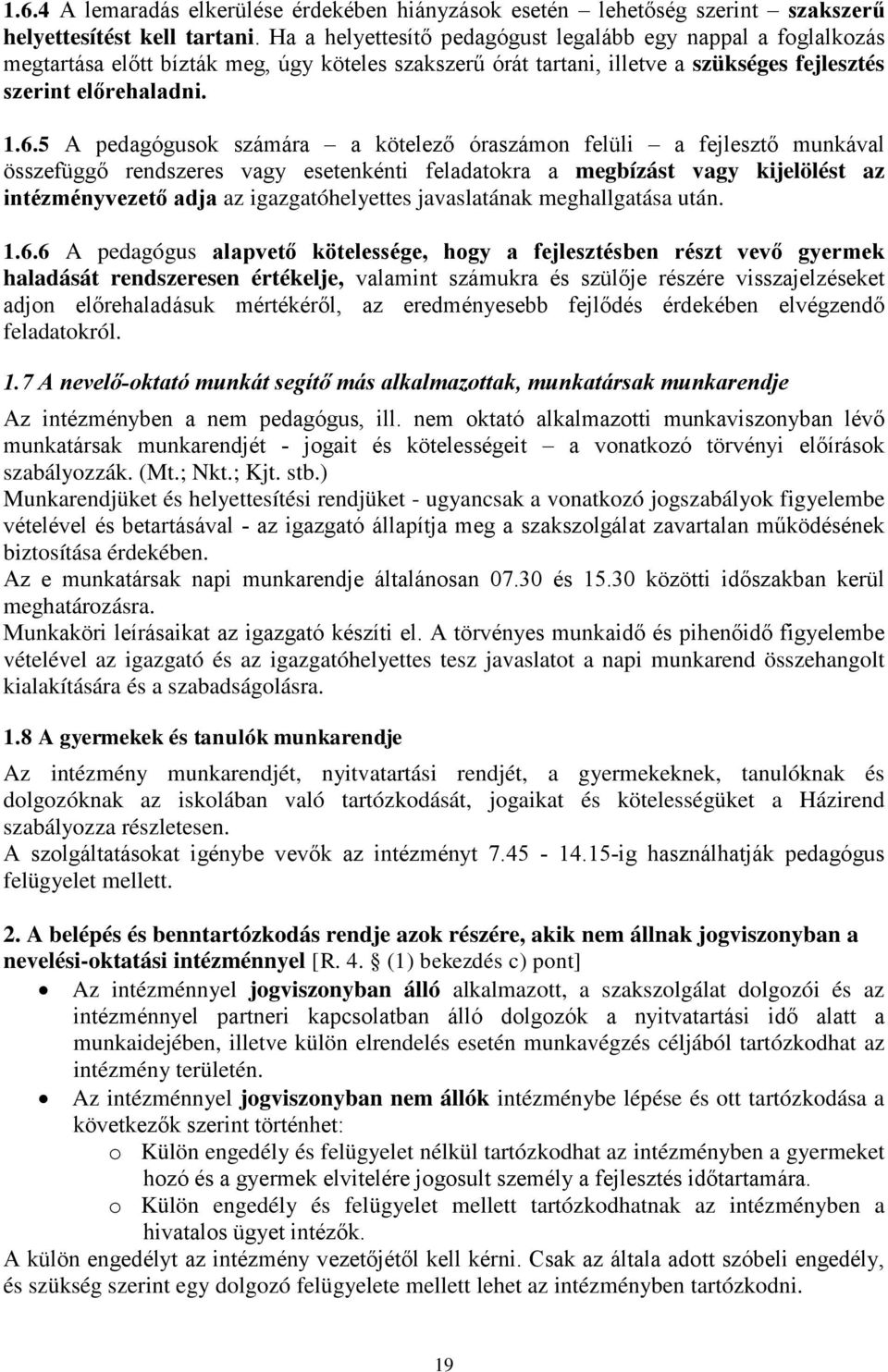 1.6.4 A lemaradás elkerülése érdekében hiányzások esetén – lehetőség szerint – szakszerű helyettesítést kell tartani. Ha a helyettesítő pedagógust legalább egy nappal a foglalkozás megtartása előtt bízták meg, úgy köteles szakszerű órát tartani, illetve a szükséges fejlesztés szerint előrehaladni.

1.6.5 A pedagógusok számára – a kötelező óraszámon felüli – a fejlesztő munkával összefüggő rendszeres vagy esetenkénti feladatokra a megbízást vagy kijelölést az intézményvezető adja az igazgatóhelyettes javaslatának meghallgatása után.

1.6.6 A pedagógus alapvető kötelessége, hogy a fejlesztésben részt vevő gyermek haladását rendszeresen értékelje, valamint számukra és szülője részére visszajelzéseket adjon előrehaladásuk mértékéről, az eredményesebb fejlődés érdekében elvégzendő feladatokról.

1.7 A nevelő-oktató munkát segítő más alkalmazottak, munkatársak munkarendje

Az intézményben a nem pedagógus, ill. nem oktató alkalmazotti munkaviszonyban lévő munkatársak munkarendjét - jogait és kötelességeit – a vonatkozó törvényi előírások szabályozzák. (Mt.; Nkt.; Kjt. stb.)
Munkarendjüket és helyettesítési rendjüket - ugyancsak a vonatkozó jogszabályok figyelembe vételével és betartásával - az igazgató állapítja meg a szakszolgálat zavartalan működésének biztosítása érdekében.
Az e munkatársak napi munkarendje általánosan 07.30 és 15.30 közötti időszakban kerül meghatározásra.
Munkaköri leírásaikat az igazgató készíti el. A törvényes munkaidő és pihenőidő figyelembe vételével az igazgató és az igazgatóhelyettes tesz javaslatot a napi munkarend összehangolt kialakítására és a szabadságolásra.

1.8 A gyermekek és tanulók munkarendje

Az intézmény munkarendjét, nyitvatartási rendjét, a gyermekeknek, tanulóknak és dolgozóknak az iskolában való tartózkodását, jogaikat és kötelességüket a Házirend szabályozza részletesen.
A szolgáltatásokat igénybe vevők az intézményt 7.45 - 14.15-ig használhatják pedagógus felügyelet mellett.

2. A belépés és benntartózkodás rendje azok részére, akik nem állnak jogviszonyban a nevelési-oktatási intézménnyel [R. 4. § (1) bekezdés c) pont]
• Az intézménnyel jogviszonyban álló alkalmazott, a szakszolgálat dolgozói és az intézménnyel partneri kapcsolatban álló dolgozók a nyitvatartási idő alatt a munkaidejében, illetve külön elrendelés esetén munkavégzés céljából tartózkodhat az intézmény területén.
• Az intézménnyel jogviszonyban nem állók intézménybe lépése és ott tartózkodása a következők szerint történhet:
o Külön engedély és felügyelet nélkül tartózkodhat az intézményben a gyermeket hozó és a gyermek elvitelére jogosult személy a fejlesztés időtartamára.
o Külön engedély és felügyelet mellett tartózkodhatnak az intézményben a hivatalos ügyet intézők.
A külön engedélyt az intézmény vezetőjétől kell kérni. Csak az általa adott szóbeli engedély, és szükség szerint egy dolgozó felügyelete mellett lehet az intézményben tartózkodni.

19